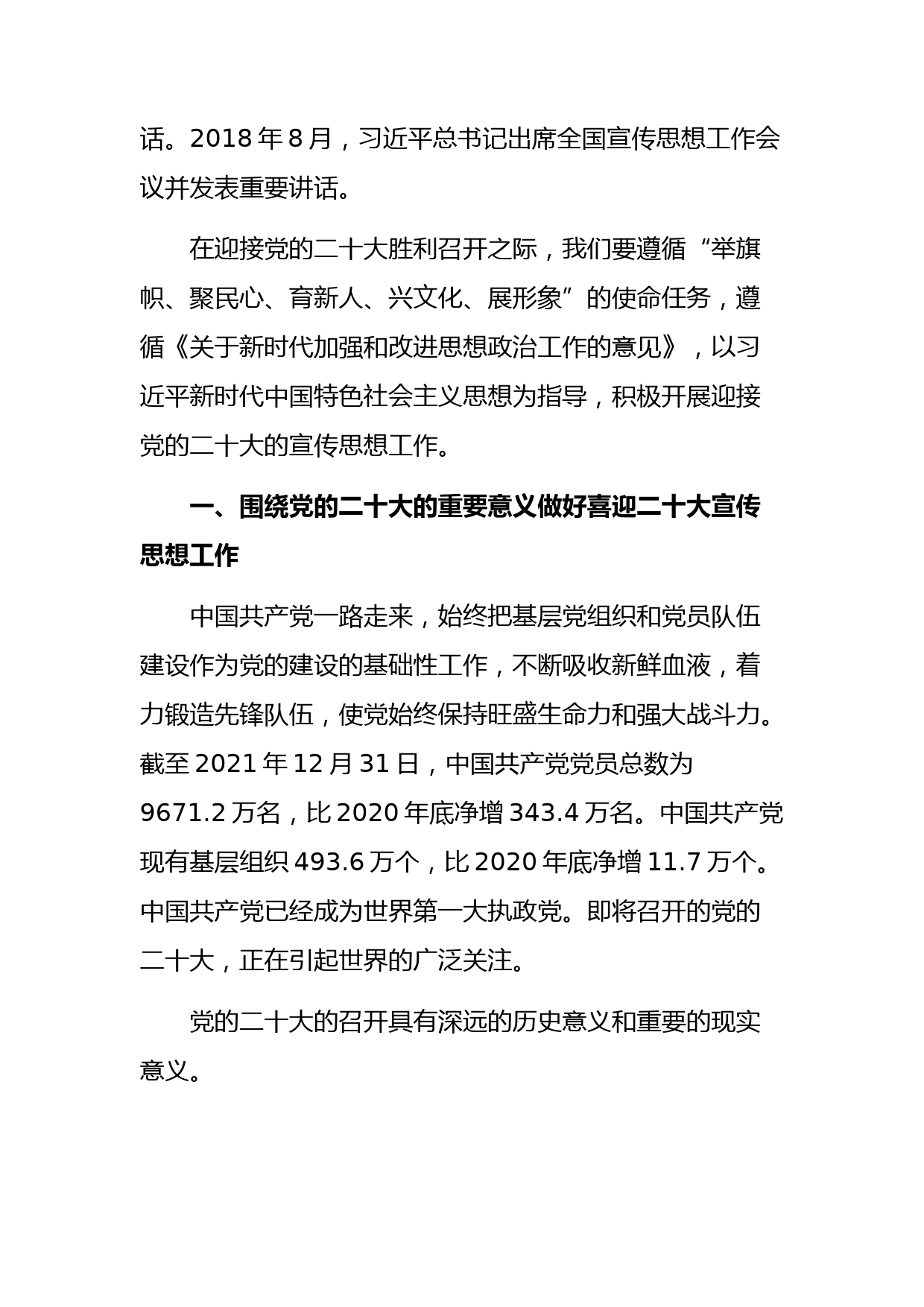 话。2018 年 8 月，习近平总书记出席全国宣传思想工作会议并发表重要讲话。

在迎接党的二十大胜利召开之际，我们要遵循“举旗帜、聚民心、育新人、兴文化、展形象”的使命任务，遵循《关于新时代加强和改进思想政治工作的意见》，以习近平新时代中国特色社会主义思想为指导，积极开展迎接党的二十大的宣传思想工作。

一、围绕党的二十大的重要意义做好喜迎二十大宣传思想工作

中国共产党一路走来，始终把基层党组织和党员队伍建设作为党的建设的基础性工作，不断吸收新鲜血液，着力锻造先锋队伍，使党始终保持旺盛生命力和强大战斗力。截至 2021 年 12 月 31 日，中国共产党党员总数为 9671.2 万名，比 2020 年底净增 343.4 万名。中国共产党现有基层组织 493.6 万个，比 2020 年底净增 11.7 万个。中国共产党已经成为世界第一大执政党。即将召开的党的二十大，正在引起世界的广泛关注。

党的二十大的召开具有深远的历史意义和重要的现实意义。